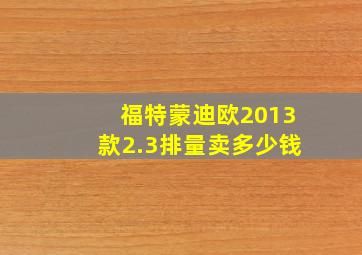 福特蒙迪欧2013款2.3排量卖多少钱